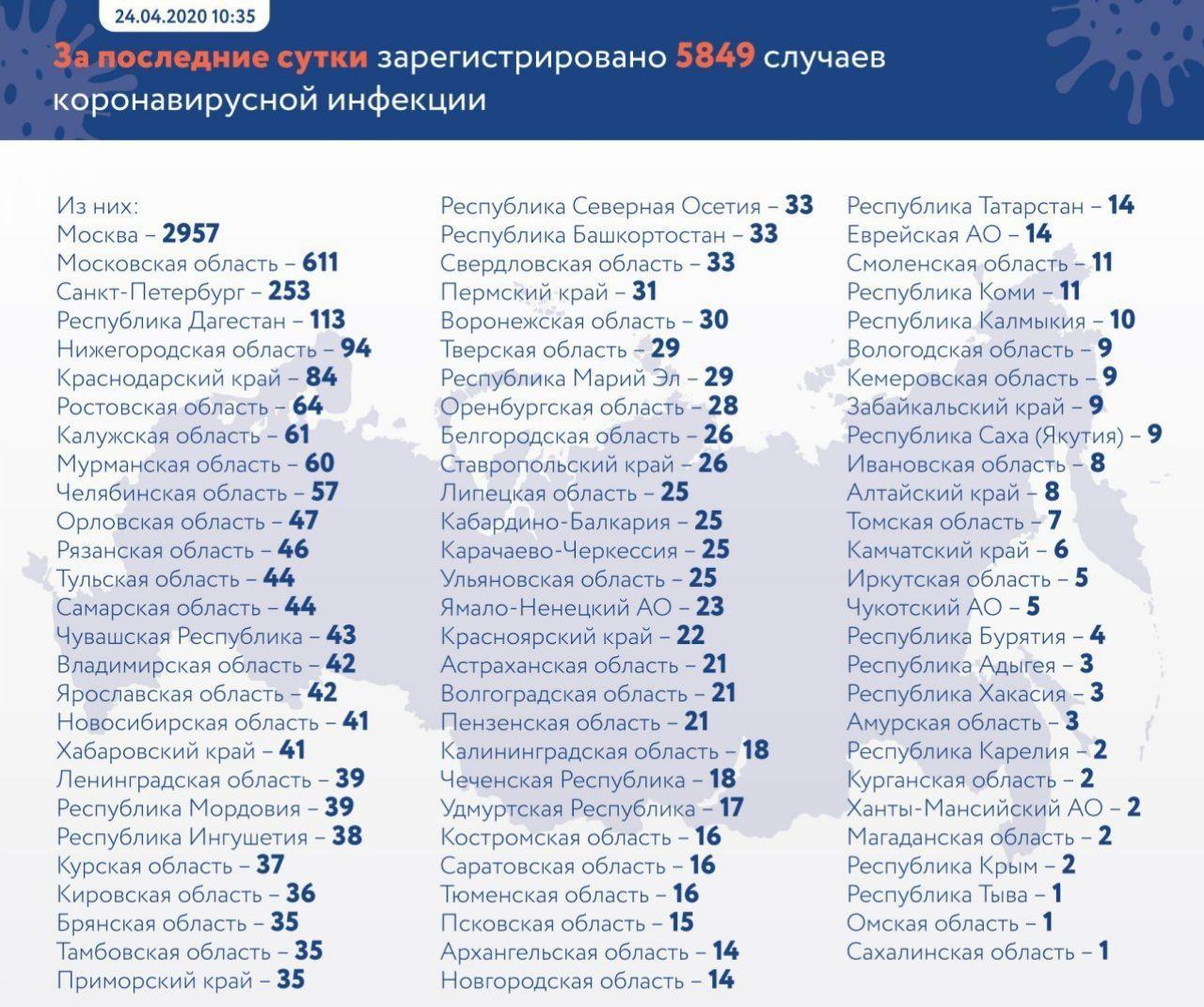 24.04.2020 10:35

За последние сутки зарегистрировано 5849 случаев коронавирусной инфекции

Из них:
Москва – 2957
Московская область – 611
Санкт-Петербург – 253
Республика Дагестан – 113
Нижегородская область – 94
Краснодарский край – 84
Ростовская область – 64
Калужская область – 61
Мурманская область – 60
Челябинская область – 57
Орловская область – 47
Рязанская область – 46
Тульская область – 44
Самарская область – 44
Чувашская Республика – 43
Владимирская область – 42
Ярославская область – 42
Новосибирская область – 41
Хабаровский край – 41
Ленинградская область – 39
Республика Мордовия – 39
Республика Ингушетия – 38
Курская область – 37
Кировская область – 36
Брянская область – 35
Тамбовская область – 35
Приморский край – 35

Республика Северная Осетия – 33
Республика Башкортостан – 33
Свердловская область – 33
Пермский край – 31
Воронежская область – 30
Тверская область – 29
Республика Марий Эл – 29
Оренбургская область – 28
Белгородская область – 26
Ставропольский край – 26
Липецкая область – 25
Кабардино-Балкария – 25
Карачаево-Черкессия – 25
Ульяновская область – 25
Ямало-Ненецкий АО – 23
Красноярский край – 22
Астраханская область – 21
Волгоградская область – 21
Пензенская область – 21
Калининградская область – 18
Чеченская Республика – 18
Удмуртская Республика – 17
Костромская область – 16
Саратовская область – 16
Тюменская область – 16
Псковская область – 15
Архангельская область – 14
Новгородская область – 14

Республика Татарстан – 14
Еврейская АО – 14
Смоленская область – 11
Республика Коми – 11
Республика Калмыкия – 10
Вологодская область – 9
Кемеровская область – 9
Забайкальский край – 9
Республика Саха (Якутия) – 9
Ивановская область – 8
Алтайский край – 8
Томская область – 7
Камчатский край – 6
Иркутская область – 5
Чукотский АО – 5
Республика Бурятия – 4
Республика Адыгея – 3
Республика Хакасия – 3
Амурская область – 3
Республика Карелия – 2
Курганская область – 2
Ханты-Мансийский АО – 2
Магаданская область – 2
Республика Крым – 2
Республика Тыва – 1
Омская область – 1
Сахалинская область – 1